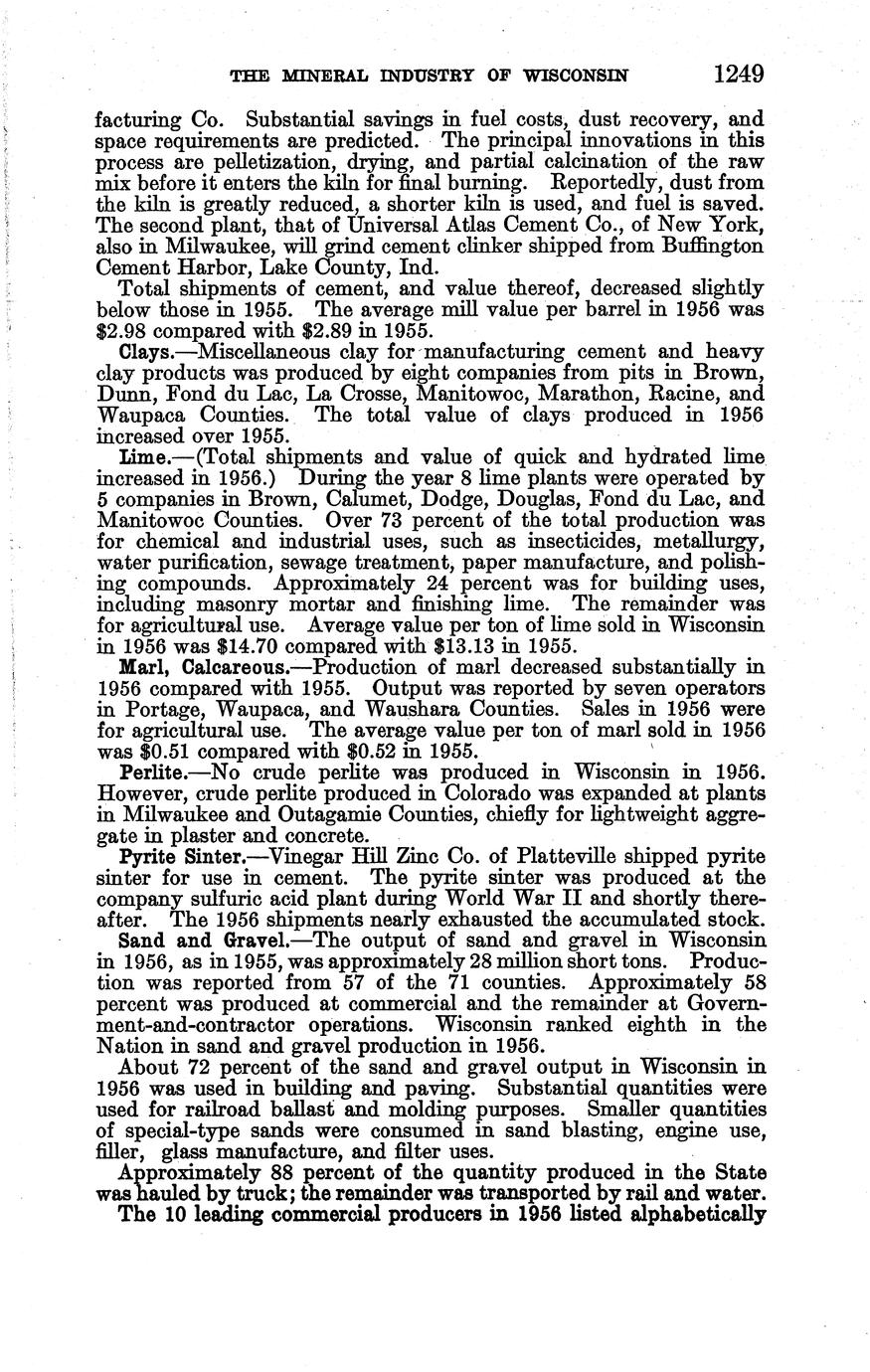 THE MINERAL INDUSTRY OF WISCONSIN 1249

facturing Co. Substantial savings in fuel costs, dust recovery, and space requirements are predicted. The principal innovations in this process are pelletization, drying, and partial calcination of the raw mix before it enters the kiln for final burning. Reportedly, dust from the kiln is greatly reduced, a shorter kiln is used, and fuel is saved. The second plant, that of Universal Atlas Cement Co., of New York, also in Milwaukee, will grind cement clinker shipped from Buffington Cement Harbor, Lake County, Ind.

Total shipments of cement, and value thereof, decreased slightly below those in 1955. The average mill value per barrel in 1956 was \$2.98 compared with \$2.89 in 1955.

Clays.—Miscellaneous clay for manufacturing cement and heavy clay products was produced by eight companies from pits in Brown, Dunn, Fond du Lac, La Crosse, Manitowoc, Marathon, Racine, and Waupaca Counties. The total value of clays produced in 1956 increased over 1955.

Lime.—(Total shipments and value of quick and hydrated lime increased in 1956.) During the year 8 lime plants were operated by 5 companies in Brown, Calumet, Dodge, Douglas, Fond du Lac, and Manitowoc Counties. Over 73 percent of the total production was for chemical and industrial uses, such as insecticides, metallurgy, water purification, sewage treatment, paper manufacture, and polishing compounds. Approximately 24 percent was for building uses, including masonry mortar and finishing lime. The remainder was for agricultural use. Average value per ton of lime sold in Wisconsin in 1956 was \$14.70 compared with \$13.13 in 1955.

Marl, Calcareous.—Production of marl decreased substantially in 1956 compared with 1955. Output was reported by seven operators in Portage, Waupaca, and Waushara Counties. Sales in 1956 were for agricultural use. The average value per ton of marl sold in 1956 was \$0.51 compared with \$0.52 in 1955.

Perlite.—No crude perlite was produced in Wisconsin in 1956. However, crude perlite produced in Colorado was expanded at plants in Milwaukee and Outagamie Counties, chiefly for lightweight aggregate in plaster and concrete.

Pyrite Sinter.—Vinegar Hill Zinc Co. of Platteville shipped pyrite sinter for use in cement. The pyrite sinter was produced at the company sulfuric acid plant during World War II and shortly thereafter. The 1956 shipments nearly exhausted the accumulated stock.

Sand and Gravel.—The output of sand and gravel in Wisconsin in 1956, as in 1955, was approximately 28 million short tons. Production was reported from 57 of the 71 counties. Approximately 58 percent was produced at commercial and the remainder at Government-and-contractor operations. Wisconsin ranked eighth in the Nation in sand and gravel production in 1956.

About 72 percent of the sand and gravel output in Wisconsin in 1956 was used in building and paving. Substantial quantities were used for railroad ballast and molding purposes. Smaller quantities of special-type sands were consumed in sand blasting, engine use, filler, glass manufacture, and filter uses.

Approximately 88 percent of the quantity produced in the State was hauled by truck; the remainder was transported by rail and water.

The 10 leading commercial producers in 1956 listed alphabetically